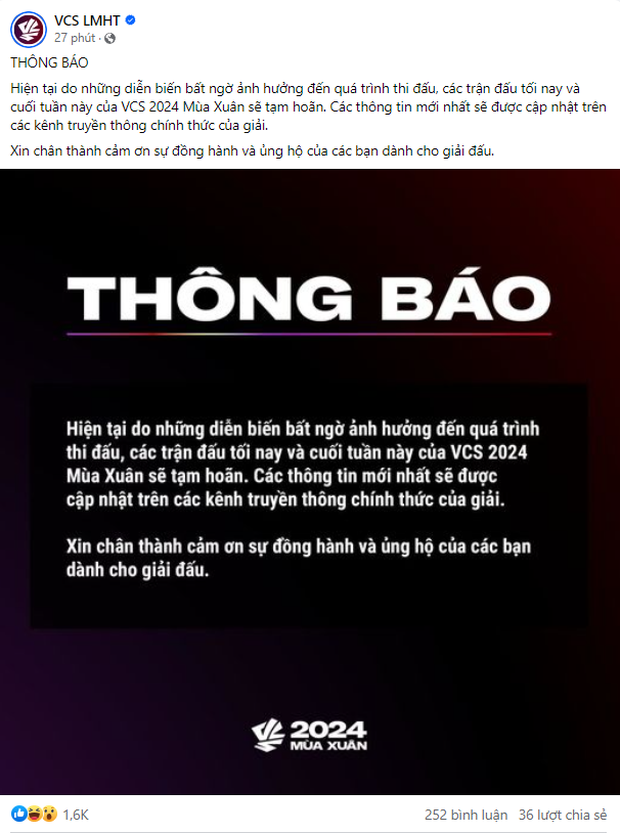 VCS LMHT
27 phút ·

THÔNG BÁO

Hiện tại do những diễn biến bất ngờ ảnh hưởng đến quá trình thi đấu, các trận đấu tối nay và cuối tuần này của VCS 2024 Mùa Xuân sẽ tạm hoãn. Các thông tin mới nhất sẽ được cập nhật trên các kênh truyền thông chính thức của giải.

Xin chân thành cảm ơn sự đồng hành và ủng hộ của các bạn dành cho giải đấu.

THÔNG BÁO

Hiện tại do những diễn biến bất ngờ ảnh hưởng đến quá trình thi đấu, các trận đấu tối nay và cuối tuần này của VCS 2024 Mùa Xuân sẽ tạm hoãn. Các thông tin mới nhất sẽ được cập nhật trên các kênh truyền thông chính thức của giải.

Xin chân thành cảm ơn sự đồng hành và ủng hộ của các bạn dành cho giải đấu.

2024
MÙA XUÂN

1,6K
252 bình luận 36 lượt chia sẻ